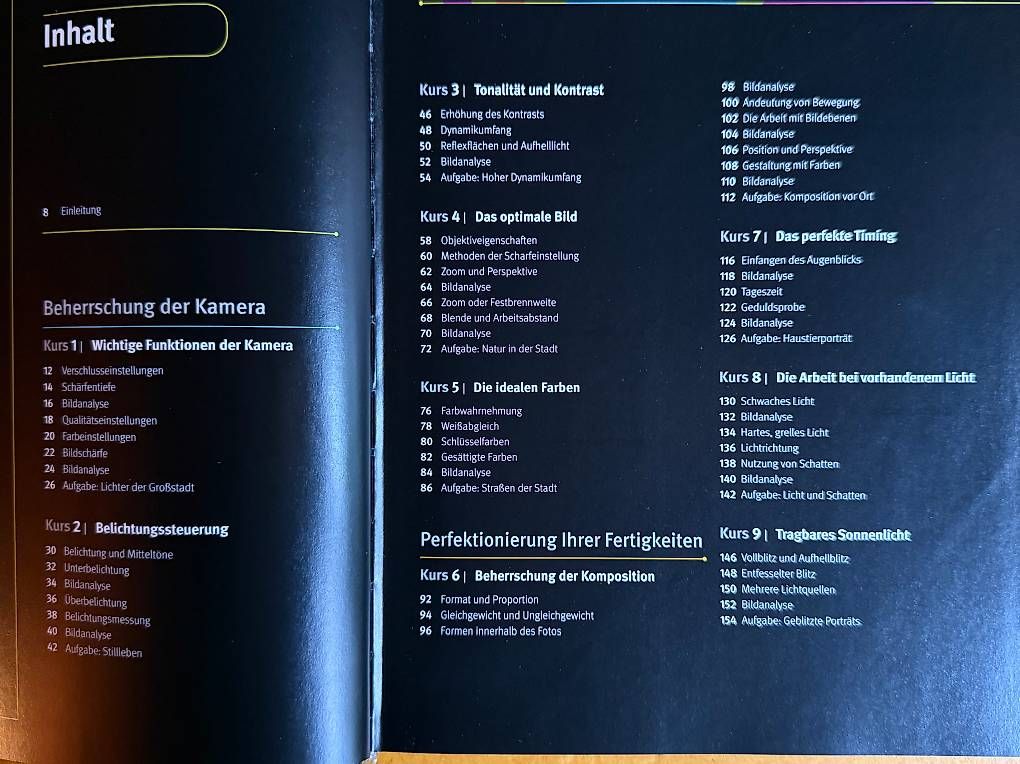 Inhalt

8 Einleitung

Beherrschung der Kamera

Kurs 1 | Wichtige Funktionen der Kamera

12 Verschlusseinstellungen
14 Schärfentiefe
16 Bildanalyse
18 Qualitätseinstellungen
20 Farbeinstellungen
22 Bildschärfe
24 Bildanalyse
26 Aufgabe: Lichter der Großstadt

Kurs 2 | Belichtungssteuerung

30 Belichtung und Mitteltöne
32 Unterbelichtung
34 Bildanalyse
36 Überbelichtung
38 Belichtungsmessung
40 Bildanalyse
42 Aufgabe: Stillleben

Kurs 3 | Tonalität und Kontrast

46 Erhöhung des Kontrasts
48 Dynamikumfang
50 Reflexflächen und Aufhelllicht
52 Bildanalyse
54 Aufgabe: Hoher Dynamikumfang

Kurs 4 | Das optimale Bild

58 Objektiveigenschaften
60 Methoden der Scharfeinstellung
62 Zoom und Perspektive
64 Bildanalyse
66 Zoom oder Festbrennweite
68 Blende und Arbeitsabstand
70 Bildanalyse
72 Aufgabe: Natur in der Stadt

Kurs 5 | Die idealen Farben

76 Farbwahrnehmung
78 Weißabgleich
80 Schlüsselfarben
82 Gesättigte Farben
84 Bildanalyse
86 Aufgabe: Straßen der Stadt

Perfektionierung Ihrer Fertigkeiten

Kurs 6 | Beherrschung der Komposition

92 Format und Proportion
94 Gleichgewicht und Ungleichgewicht
96 Formen innerhalb des Fotos
98 Bildanalyse
100 Andeutung von Bewegung
102 Die Arbeit mit Bildebenen
104 Bildanalyse
106 Position und Perspektive
108 Gestaltung mit Farben
110 Bildanalyse
112 Aufgabe: Komposition vor Ort

Kurs 7 | Das perfekte Timing

116 Einfangen des Augenblicks
118 Bildanalyse
120 Tageszeit
122 Geduldsprobe
124 Bildanalyse
126 Aufgabe: Haustierporträt

Kurs 8 | Die Arbeit bei vorhandenem Licht

130 Schwaches Licht
132 Bildanalyse
134 Hartes, grelles Licht
136 Lichtrichtung
138 Nutzung von Schatten
140 Bildanalyse
142 Aufgabe: Licht und Schatten

Kurs 9 | Tragbares Sonnenlicht

146 Vollblitz und Aufhellblitz
148 Entfesselter Blitz
150 Mehrere Lichtquellen
152 Bildanalyse
154 Aufgabe: Geblitzte Porträts